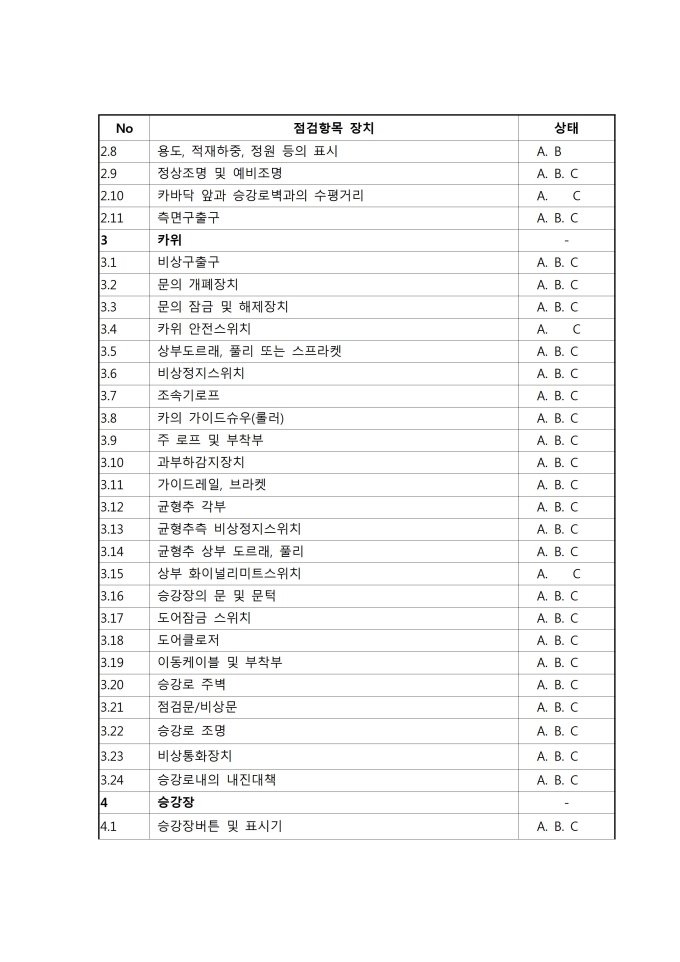 | No | 점검항목 장치 | 상태 |
|---|---|---|
| 2.8 | 용도, 적재하중, 정원 등의 표시 | A. B |
| 2.9 | 정상조명 및 예비조명 | A. B. C |
| 2.10 | 카바닥 앞과 승강로벽과의 수평거리 | A. C |
| 2.11 | 측면구출구 | A. B. C |
| 3 | 카위 | - |
| 3.1 | 비상구출구 | A. B. C |
| 3.2 | 문의 개폐장치 | A. B. C |
| 3.3 | 문의 잠금 및 해제장치 | A. B. C |
| 3.4 | 카위 안전스위치 | A. C |
| 3.5 | 상부도르래, 풀리 또는 스프라켓 | A. B. C |
| 3.6 | 비상정지스위치 | A. B. C |
| 3.7 | 조속기로프 | A. B. C |
| 3.8 | 카의 가이드슈우(롤러) | A. B. C |
| 3.9 | 주 로프 및 부착부 | A. B. C |
| 3.10 | 과부하감지장치 | A. B. C |
| 3.11 | 가이드레일, 브라켓 | A. B. C |
| 3.12 | 균형추 각부 | A. B. C |
| 3.13 | 균형추측 비상정지스위치 | A. B. C |
| 3.14 | 균형추 상부 도르래, 풀리 | A. B. C |
| 3.15 | 상부 화이널리미트스위치 | A. C |
| 3.16 | 승강장의 문 및 문턱 | A. B. C |
| 3.17 | 도어잠금 스위치 | A. B. C |
| 3.18 | 도어클로저 | A. B. C |
| 3.19 | 이동케이블 및 부착부 | A. B. C |
| 3.20 | 승강로 주벽 | A. B. C |
| 3.21 | 점검문/비상문 | A. B. C |
| 3.22 | 승강로 조명 | A. B. C |
| 3.23 | 비상통화장치 | A. B. C |
| 3.24 | 승강로내의 내진대책 | A. B. C |
| 4 | 승강장 | - |
| 4.1 | 승강장버튼 및 표시기 | A. B. C |